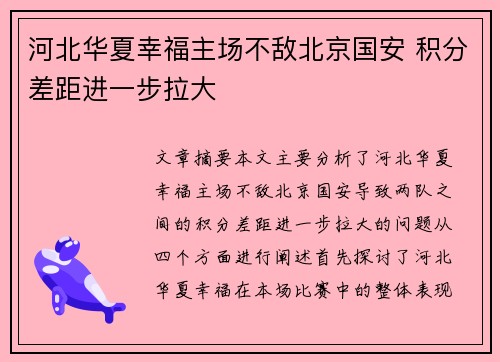 河北华夏幸福主场不敌北京国安 积分差距进一步拉大

文章摘要本文主要分析了河北华夏幸福主场不敌北京国安导致两队之间的积分差距进一步拉大的问题从四个方面进行阐述首先探讨了河北华夏幸福在本场比赛中的整体表现